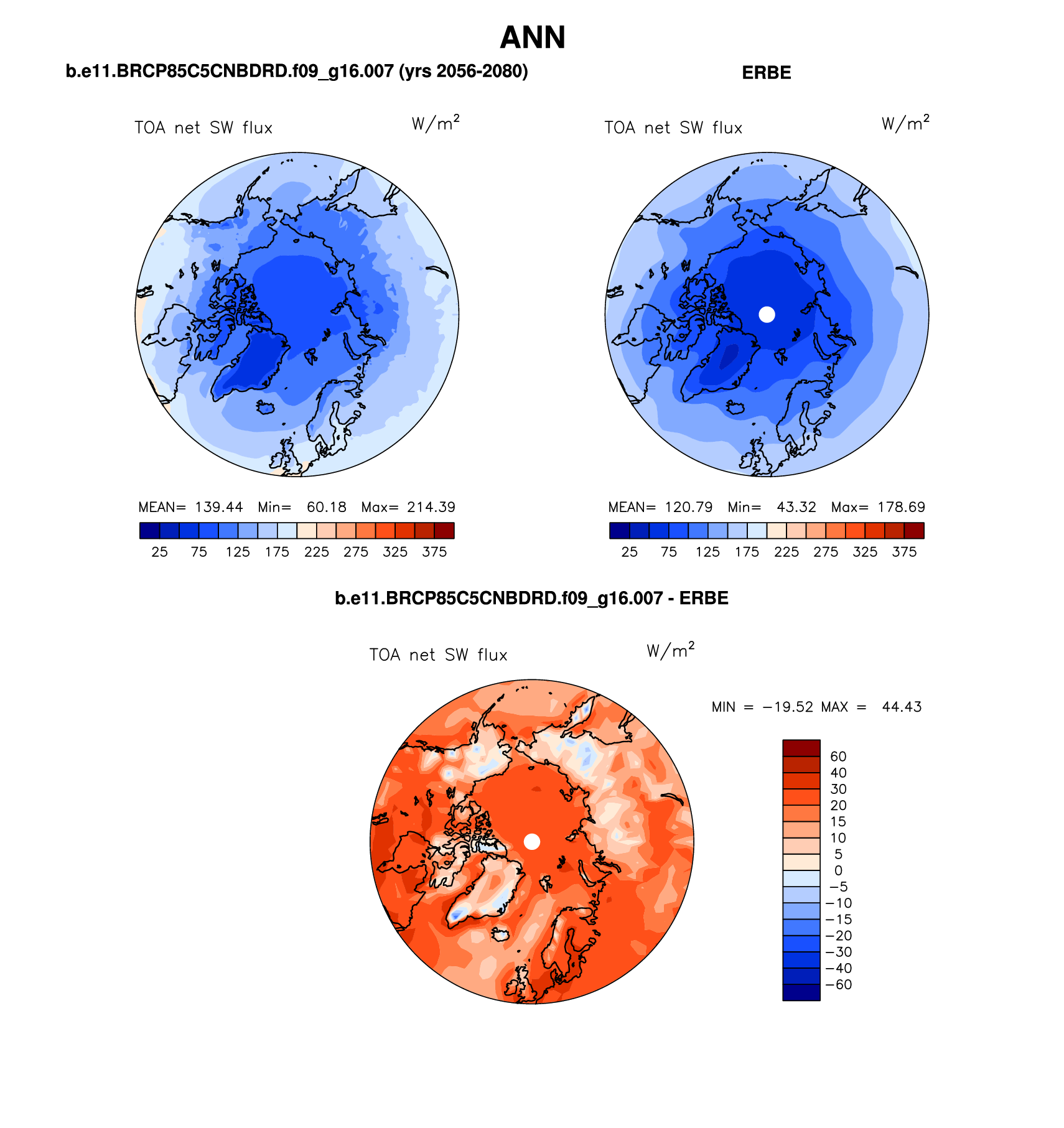 ANN

b.e11.BRCP85C5CNBDRD.f09_g16.007 (yrs 2056-2080)

TOA net SW flux $W/m^2$

MEAN= 139.44 Min= 60.18 Max= 214.39

25 75 125 175 225 275 325 375

ERBE

TOA net SW flux $W/m^2$

MEAN= 120.79 Min= 43.32 Max= 178.69

25 75 125 175 225 275 325 375

b.e11.BRCP85C5CNBDRD.f09_g16.007 - ERBE

TOA net SW flux $W/m^2$

MIN = −19.52 MAX = 44.43

60
40
30
20
15
10
5
0
−5
−10
−15
−20
−30
−40
−60